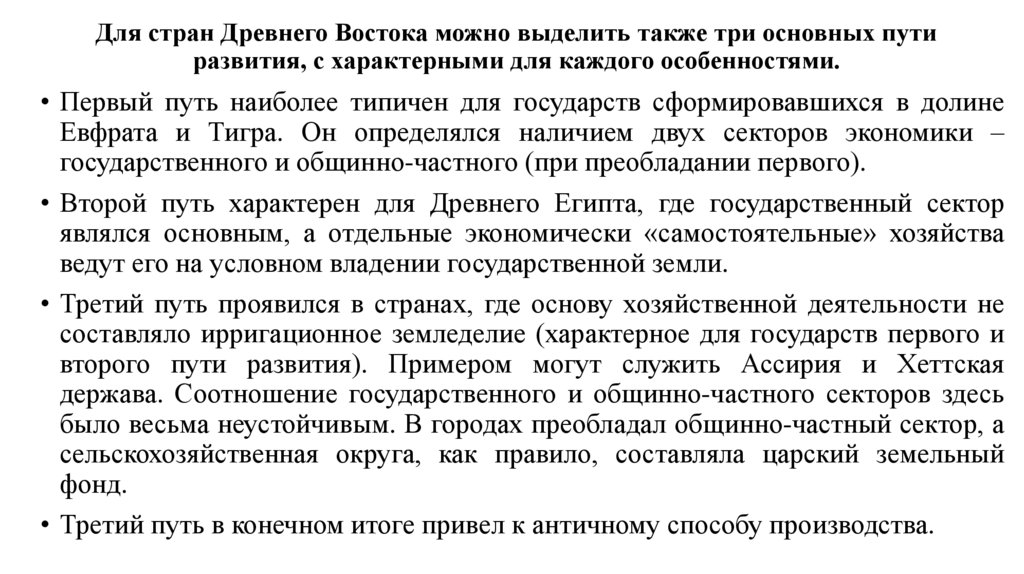 Для стран Древнего Востока можно выделить также три основных пути развития, с характерными для каждого особенностями.

• Первый путь наиболее типичен для государств сформировавшихся в долине Евфрата и Тигра. Он определялся наличием двух секторов экономики – государственного и общинно-частного (при преобладании первого).

• Второй путь характерен для Древнего Египта, где государственный сектор являлся основным, а отдельные экономически «самостоятельные» хозяйства ведут его на условном владении государственной земли.

• Третий путь проявился в странах, где основу хозяйственной деятельности не составляло ирригационное земледелие (характерное для государств первого и второго пути развития). Примером могут служить Ассирия и Хеттская держава. Соотношение государственного и общинно-частного секторов здесь было весьма неустойчивым. В городах преобладал общинно-частный сектор, а сельскохозяйственная округа, как правило, составляла царский земельный фонд.

• Третий путь в конечном итоге привел к античному способу производства.